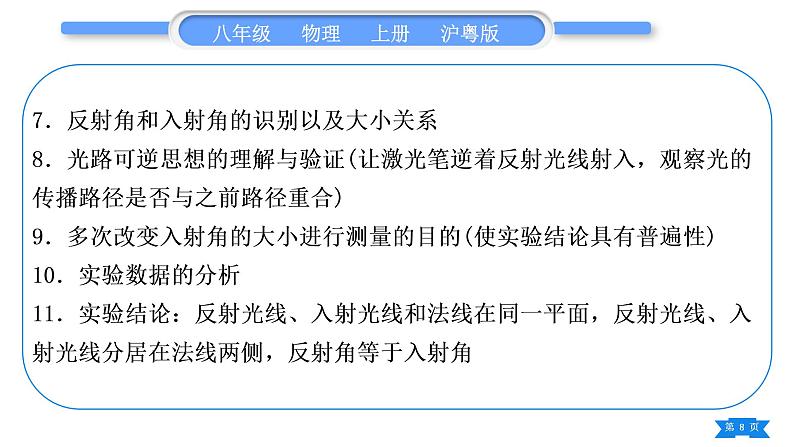 八年级 物理 上册 沪粤版

7.反射角和入射角的识别以及大小关系
8.光路可逆思想的理解与验证(让激光笔逆着反射光线射入，观察光的传播路径是否与之前路径重合)
9.多次改变入射角的大小进行测量的目的(使实验结论具有普遍性)
10.实验数据的分析
11.实验结论：反射光线、入射光线和法线在同一平面，反射光线、入射光线分居在法线两侧，反射角等于入射角

第8页